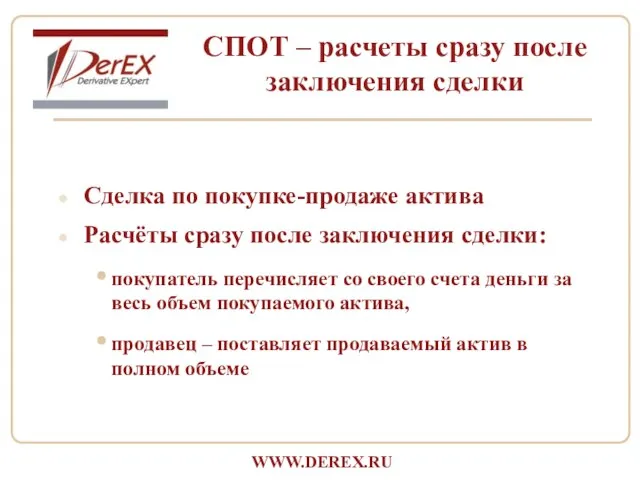 DerEX
Derivative EXpert

СПОТ – расчеты сразу после заключения сделки

Сделка по покупке-продаже актива

Расчёты сразу после заключения сделки:

покупатель перечисляет со своего счета деньги за весь объем покупаемого актива,

продавец – поставляет продаваемый актив в полном объеме

WWW.DEREX.RU